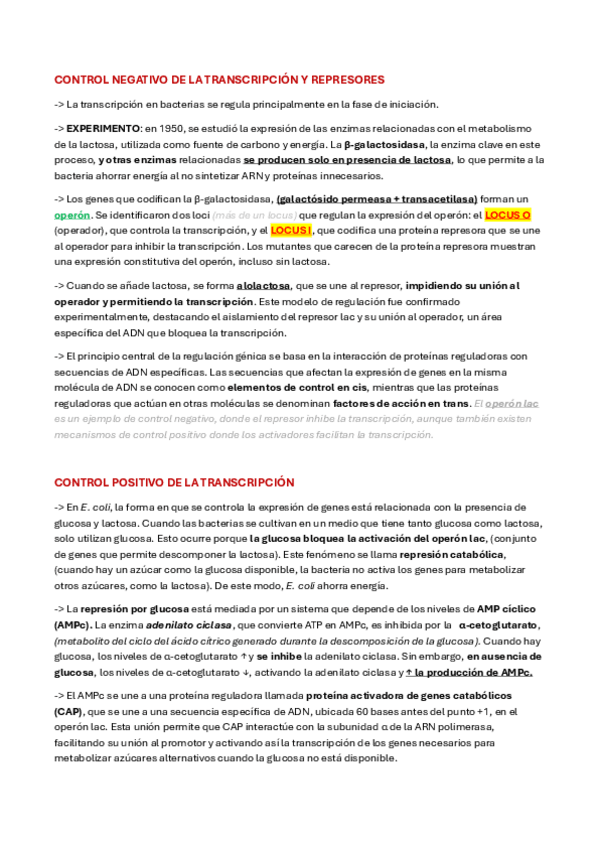 CONTROL NEGATIVO DE LA TRANSCRIPCIÓN Y REPRESORES

-> La transcripción en bacterias se regula principalmente en la fase de iniciación.

-> EXPERIMENTO: en 1950, se estudió la expresión de las enzimas relacionadas con el metabolismo de la lactosa, utilizada como fuente de carbono y energía. La β-galactosidasa, la enzima clave en este proceso, y otras enzimas relacionadas se producen solo en presencia de lactosa, lo que permite a la bacteria ahorrar energía al no sintetizar ARN y proteínas innecesarios.

-> Los genes que codifican la β-galactosidasa, (galactósido permeasa + transacetilasa) forman un operón. Se identificaron dos loci (más de un locus) que regulan la expresión del operón: el LOCUS O (operador), que controla la transcripción, y el LOCUS I, que codifica una proteína represora que se une al operador para inhibir la transcripción. Los mutantes que carecen de la proteína represora muestran una expresión constitutiva del operón, incluso sin lactosa.

-> Cuando se añade lactosa, se forma alolactosa, que se une al represor, impidiendo su unión al operador y permitiendo la transcripción. Este modelo de regulación fue confirmado experimentalmente, destacando el aislamiento del represor lac y su unión al operador, un área específica del ADN que bloquea la transcripción.

-> El principio central de la regulación génica se basa en la interacción de proteínas reguladoras con secuencias de ADN específicas. Las secuencias que afectan la expresión de genes en la misma molécula de ADN se conocen como elementos de control en cis, mientras que las proteínas reguladoras que actúan en otras moléculas se denominan factores de acción en trans. El operón lac es un ejemplo de control negativo, donde el represor inhibe la transcripción, aunque también existen mecanismos de control positivo donde los activadores facilitan la transcripción.

CONTROL POSITIVO DE LA TRANSCRIPCIÓN

-> En E. coli, la forma en que se controla la expresión de genes está relacionada con la presencia de glucosa y lactosa. Cuando las bacterias se cultivan en un medio que tiene tanto glucosa como lactosa, solo utilizan glucosa. Esto ocurre porque la glucosa bloquea la activación del operón lac, (conjunto de genes que permite descomponer la lactosa). Este fenómeno se llama represión catabólica, (cuando hay un azúcar como la glucosa disponible, la bacteria no activa los genes para metabolizar otros azúcares, como la lactosa). De este modo, E. coli ahorra energía.

-> La represión por glucosa está mediada por un sistema que depende de los niveles de AMP cíclico (AMPc). La enzima adenilato ciclasa, que convierte ATP en AMPc, es inhibida por la α-cetoglutarato, (metabolito del ciclo del ácido cítrico generado durante la descomposición de la glucosa). Cuando hay glucosa, los niveles de α-cetoglutarato ↑ y se inhibe la adenilato ciclasa. Sin embargo, en ausencia de glucosa, los niveles de α-cetoglutarato ↓, activando la adenilato ciclasa y ↑ la producción de AMPc.

-> El AMPc se une a una proteína reguladora llamada proteína activadora de genes catabólicos (CAP), que se une a una secuencia específica de ADN, ubicada 60 bases antes del punto +1, en el operón lac. Esta unión permite que CAP interactúe con la subunidad α de la ARN polimerasa, facilitando su unión al promotor y activando así la transcripción de los genes necesarios para metabolizar azúcares alternativos cuando la glucosa no está disponible.